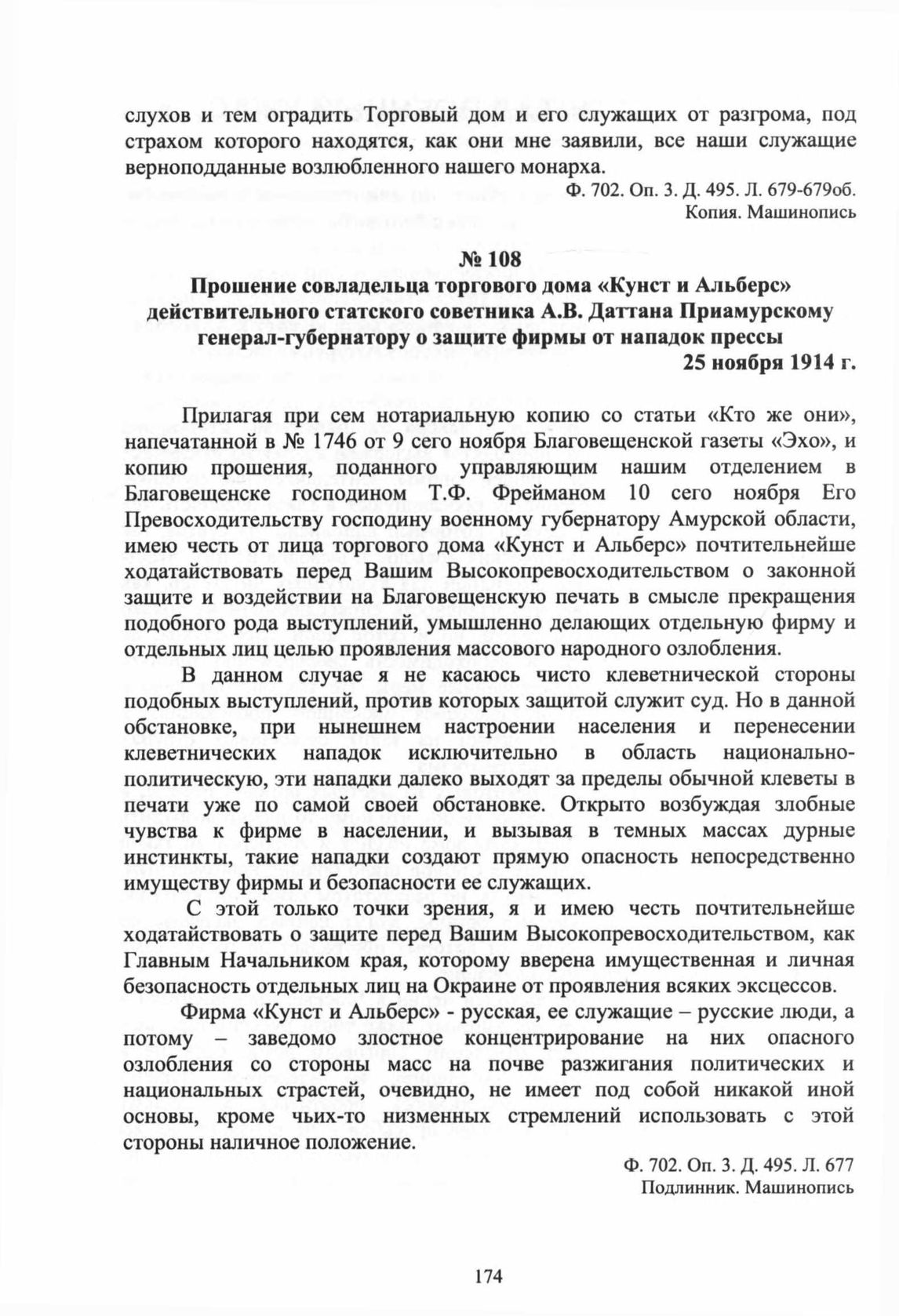 слухов и тем оградить Торговый дом и его служащих от разгрома, под страхом которого находятся, как они мне заявили, все наши служащие верноподданные возлюбленного нашего монарха.

Ф. 702. Оп. 3. Д. 495. Л. 679-679об.
Копия. Машинопись

№ 108
Прошение совладельца торгового дома «Кунст и Альберс» действительного статского советника А.В. Даттана Приамурскому генерал-губернатору о защите фирмы от нападок прессы
25 ноября 1914 г.

Прилагая при сем нотариальную копию со статьи «Кто же они», напечатанной в № 1746 от 9 сего ноября Благовещенской газеты «Эхо», и копию прошения, поданного управляющим нашим отделением в Благовещенске господином Т.Ф. Фрейманом 10 сего ноября Его Превосходительству господину военному губернатору Амурской области, имею честь от лица торгового дома «Кунст и Альберс» почтительнейше ходатайствовать перед Вашим Высокопревосходительством о законной защите и воздействии на Благовещенскую печать в смысле прекращения подобного рода выступлений, умышленно делающих отдельную фирму и отдельных лиц целью проявления массового народного озлобления.

В данном случае я не касаюсь чисто клеветнической стороны подобных выступлений, против которых защитой служит суд. Но в данной обстановке, при нынешнем настроении населения и перенесении клеветнических нападок исключительно в область национально-политическую, эти нападки далеко выходят за пределы обычной клеветы в печати уже по самой своей обстановке. Открыто возбуждая злобные чувства к фирме в населении, и вызывая в темных массах дурные инстинкты, такие нападки создают прямую опасность непосредственно имуществу фирмы и безопасности ее служащих.

С этой только точки зрения, я и имею честь почтительнейше ходатайствовать о защите перед Вашим Высокопревосходительством, как Главным Начальником края, которому вверена имущественная и личная безопасность отдельных лиц на Окраине от проявления всяких эксцессов.

Фирма «Кунст и Альберс» - русская, ее служащие – русские люди, а потому – заведомо злостное концентрирование на них опасного озлобления со стороны масс на почве разжигания политических и национальных страстей, очевидно, не имеет под собой никакой иной основы, кроме чьих-то низменных стремлений использовать с этой стороны наличное положение.

Ф. 702. Оп. 3. Д. 495. Л. 677
Подлинник. Машинопись

174